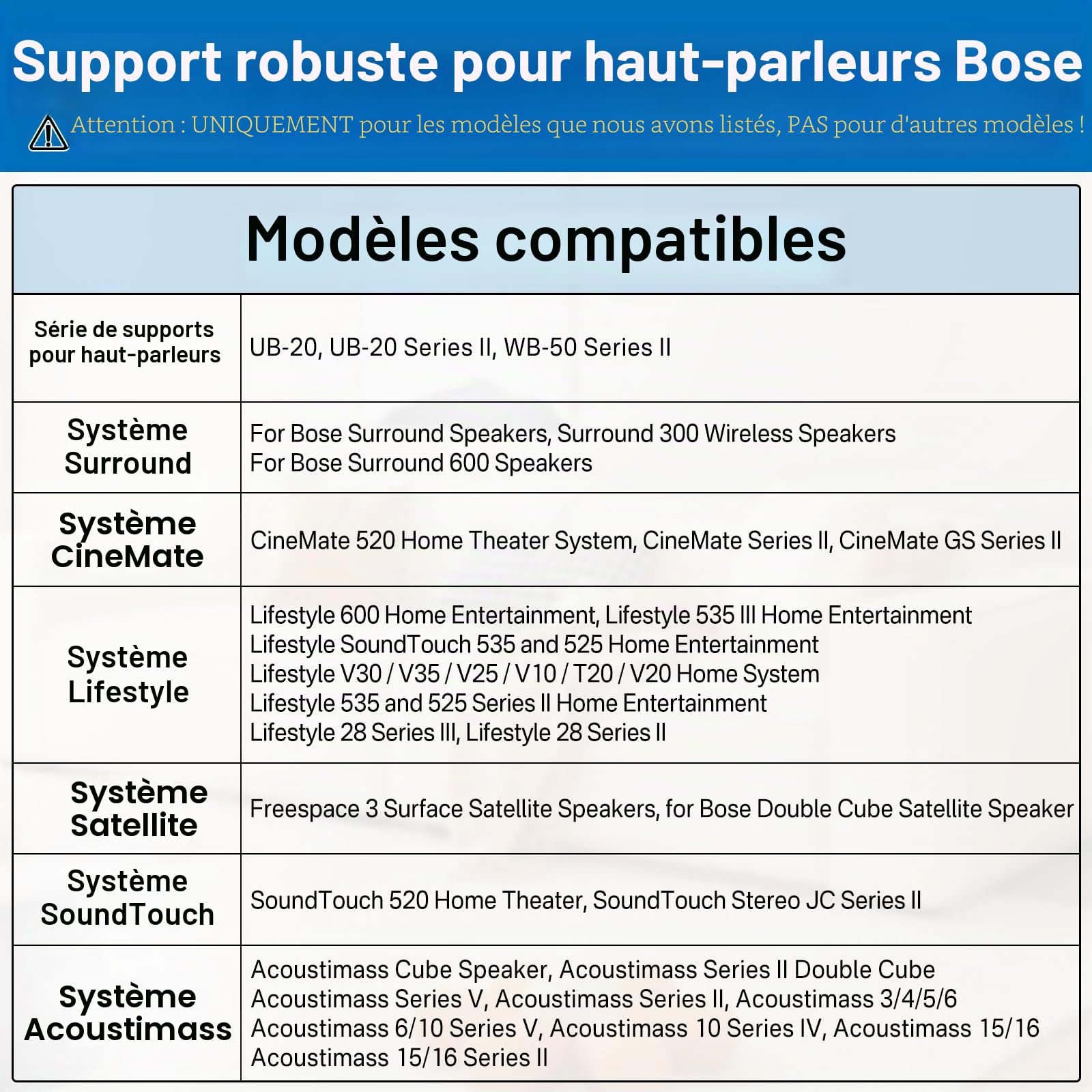 Support robuste pour haut-parleurs Bose

Attention : UNIQUEMENT pour les modèles que nous avons listés, PAS pour d'autres modèles !

Modèles compatibles

| | |
|---|---|
| Série de supports pour haut-parleurs | UB-20, UB-20 Series II, WB-50 Series II |
| Système Surround | For Bose Surround Speakers, Surround 300 Wireless Speakers For Bose Surround 600 Speakers |
| Système CineMate | CineMate 520 Home Theater System, CineMate Series II, CineMate GS Series II |
| Système Lifestyle | Lifestyle 600 Home Entertainment, Lifestyle 535 III Home Entertainment Lifestyle SoundTouch 535 and 525 Home Entertainment Lifestyle V30 / V35 / V25 / V10 / T20 / V20 Home System Lifestyle 535 and 525 Series II Home Entertainment Lifestyle 28 Series III, Lifestyle 28 Series II |
| Système Satellite | Freespace 3 Surface Satellite Speakers, for Bose Double Cube Satellite Speaker |
| Système SoundTouch | SoundTouch 520 Home Theater, SoundTouch Stereo JC Series II |
| Système Acoustimass | Acoustimass Cube Speaker, Acoustimass Series II Double Cube Acoustimass Series V, Acoustimass Series II, Acoustimass 3/4/5/6 Acoustimass 6/10 Series V, Acoustimass 10 Series IV, Acoustimass 15/16 Acoustimass 15/16 Series II |